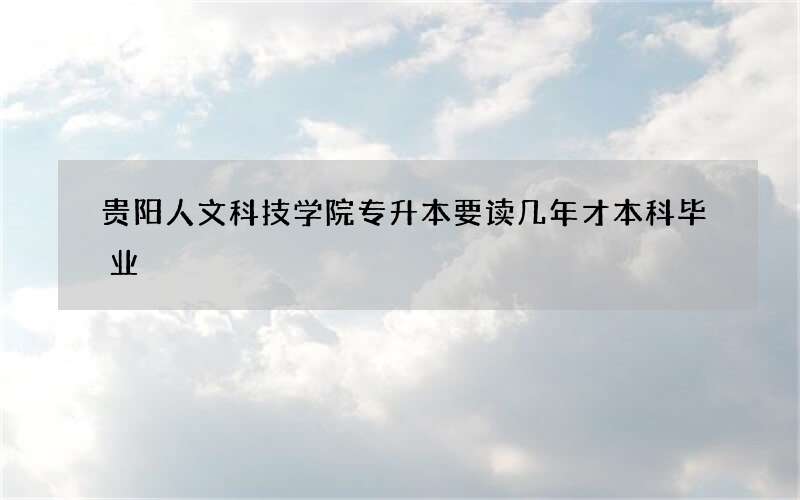 贵阳人文科技学院专升本要读几年才本科毕业